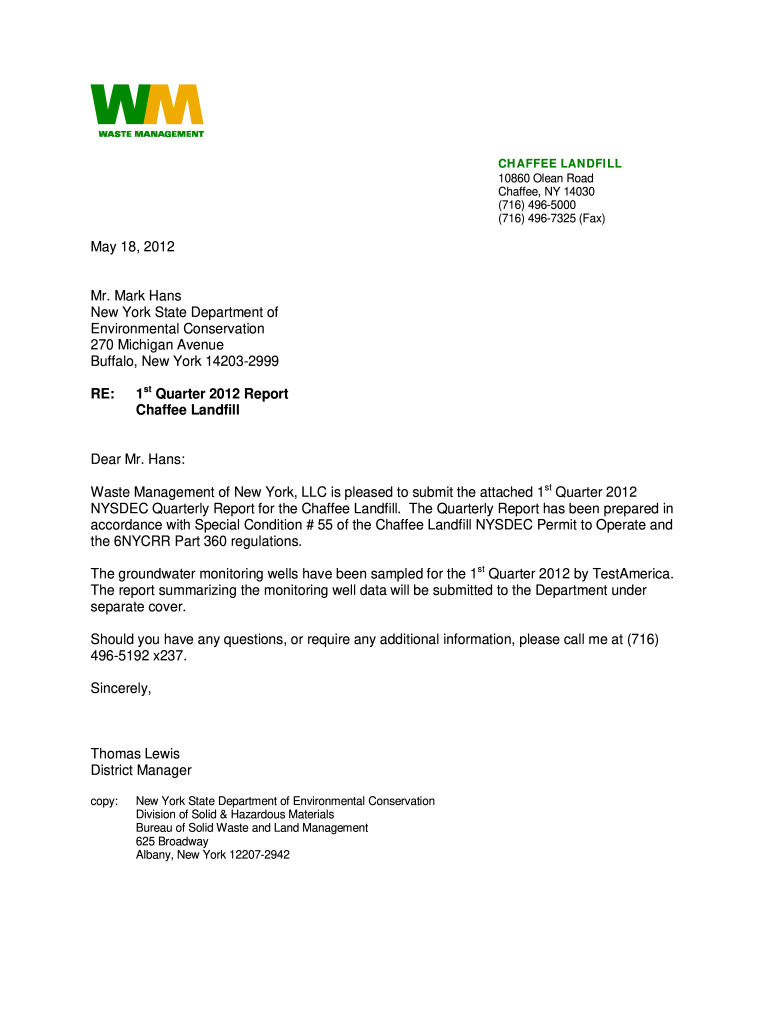 WM
WASTE MANAGEMENT

CHAFFEE LANDFILL
10860 Olean Road
Chaffee, NY 14030
(716) 496-5000
(716) 496-7325 (Fax)

May 18, 2012

Mr. Mark Hans
New York State Department of Environmental Conservation
270 Michigan Avenue
Buffalo, New York 14203-2999

RE: 1$^{st}$ Quarter 2012 Report
Chaffee Landfill

Dear Mr. Hans:

Waste Management of New York, LLC is pleased to submit the attached 1$^{st}$ Quarter 2012 NYSDEC Quarterly Report for the Chaffee Landfill. The Quarterly Report has been prepared in accordance with Special Condition # 55 of the Chaffee Landfill NYSDEC Permit to Operate and the 6NYCRR Part 360 regulations.

The groundwater monitoring wells have been sampled for the 1$^{st}$ Quarter 2012 by TestAmerica. The report summarizing the monitoring well data will be submitted to the Department under separate cover.

Should you have any questions, or require any additional information, please call me at (716) 496-5192 x237.

Sincerely,

Thomas Lewis
District Manager

copy: New York State Department of Environmental Conservation
Division of Solid & Hazardous Materials
Bureau of Solid Waste and Land Management
625 Broadway
Albany, New York 12207-2942